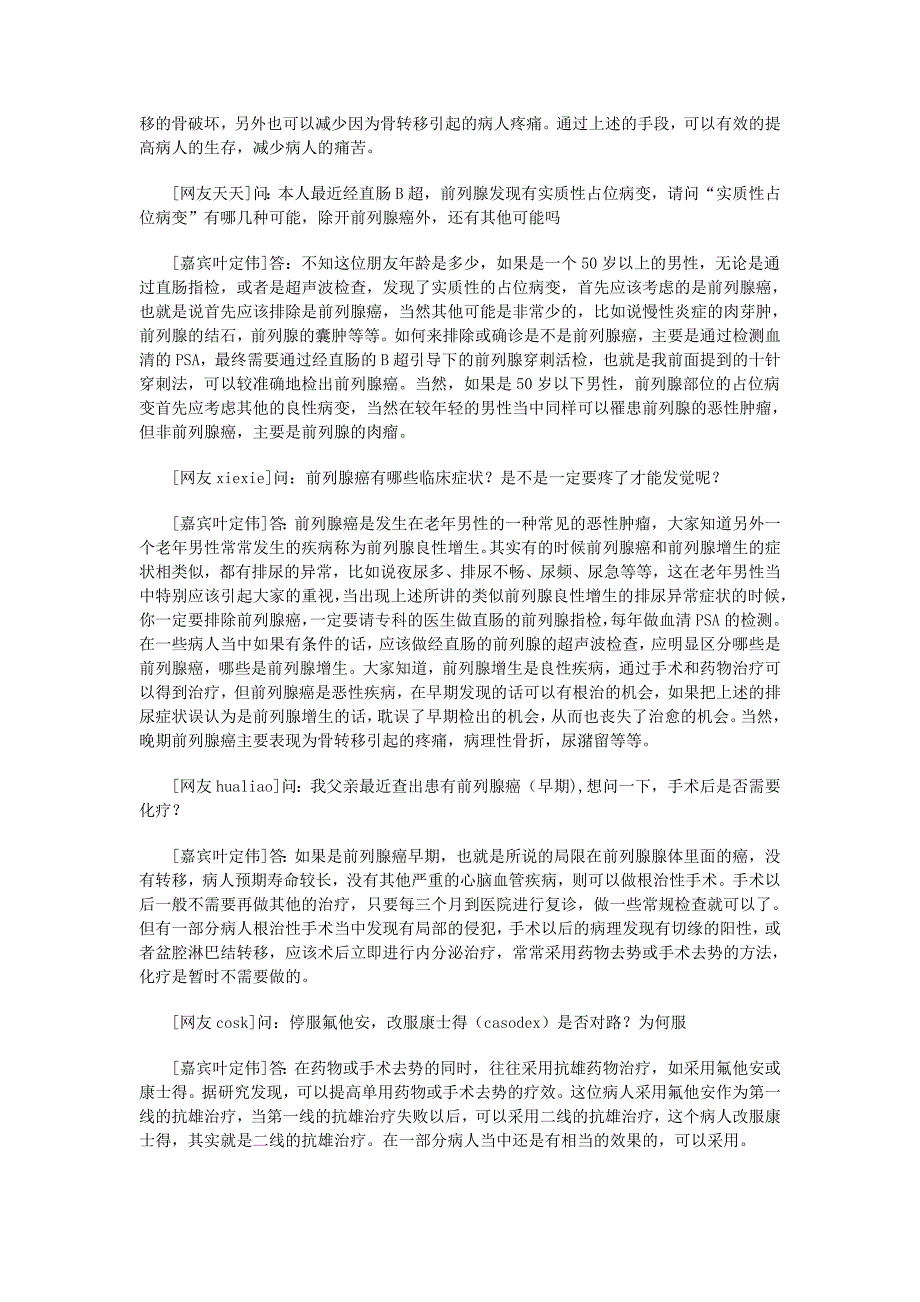 移的骨破坏，另外也可以减少因为骨转移引起的病人疼痛。通过上述的手段，可以有效的提高病人的生存，减少病人的痛苦。

[网友天天]问：本人最近经直肠B超，前列腺发现有实质性占位病变，请问“实质性占位病变”有哪几种可能，除开前列腺癌外，还有其他可能吗

[嘉宾叶定伟]答：不知这位朋友年龄是多少，如果是一个50岁以上的男性，无论是通过直肠指检，或者是超声波检查，发现了实质性的占位病变，首先应该考虑的是前列腺癌，也就是说首先应该排除是前列腺癌，当然其他可能是非常少的，比如说慢性炎症的肉芽肿，前列腺的结石，前列腺的囊肿等等。如何来排除或确诊是不是前列腺癌，主要是通过检测血清的PSA，最终需要通过经直肠的B超引导下的前列腺穿刺活检，也就是我前面提到的十针穿刺法，可以较准确地检出前列腺癌。当然，如果是50岁以下男性，前列腺部位的占位病变首先应考虑其他的良性病变，当然在较年轻的男性当中同样可以罹患前列腺的恶性肿瘤，但非前列腺癌，主要是前列腺的肉瘤。

[网友xiexie]问：前列腺癌有哪些临床症状？是不是一定要疼了才能发觉呢？

[嘉宾叶定伟]答：前列腺癌是发生在老年男性的一种常见的恶性肿瘤，大家知道另外一个老年男性常常发生的疾病称为前列腺良性增生。其实有的时候前列腺癌和前列腺增生的症状相类似，都有排尿的异常，比如说夜尿多、排尿不畅、尿频、尿急等等，这在老年男性当中特别应该引起大家的重视，当出现上述所讲的类似前列腺良性增生的排尿异常症状的时候，你一定要排除前列腺癌，一定要请专科的医生做直肠的前列腺指检，每年做血清PSA的检测。在一些病人当中如果有条件的话，应该做经直肠的前列腺的超声波检查，应明显区分哪些是前列腺癌，哪些是前列腺增生。大家知道，前列腺增生是良性疾病，通过手术和药物治疗可以得到治疗，但前列腺癌是恶性疾病，在早期发现的话可以有根治的机会，如果把上述的排尿症状误认为是前列腺增生的话，耽误了早期检出的机会，从而也丧失了治愈的机会。当然，晚期前列腺癌主要表现为骨转移引起的疼痛，病理性骨折，尿潴留等等。

[网友hualiao]问：我父亲最近查出患有前列腺癌（早期),想问一下，手术后是否需要化疗？

[嘉宾叶定伟]答：如果是前列腺癌早期，也就是所说的局限在前列腺腺体里面的癌，没有转移，病人预期寿命较长，没有其他严重的心脑血管疾病，则可以做根治性手术。手术以后一般不需要再做其他的治疗，只要每三个月到医院进行复诊，做一些常规检查就可以了。但有一部分病人根治性手术当中发现有局部的侵犯，手术以后的病理发现有切缘的阳性，或者盆腔淋巴结转移，应该术后立即进行内分泌治疗，常常采用药物去势或手术去势的方法，化疗是暂时不需要做的。

[网友cosk]问：停服氟他安，改服康士得（casodex）是否对路？为何服

[嘉宾叶定伟]答：在药物或手术去势的同时，往往采用抗雄药物治疗，如采用氟他安或康士得。据研究发现，可以提高单用药物或手术去势的疗效。这位病人采用氟他安作为第一线的抗雄治疗，当第一线的抗雄治疗失败以后，可以采用二线的抗雄治疗，这个病人改服康士得，其实就是二线的抗雄治疗。在一部分病人当中还是有相当的效果的，可以采用。